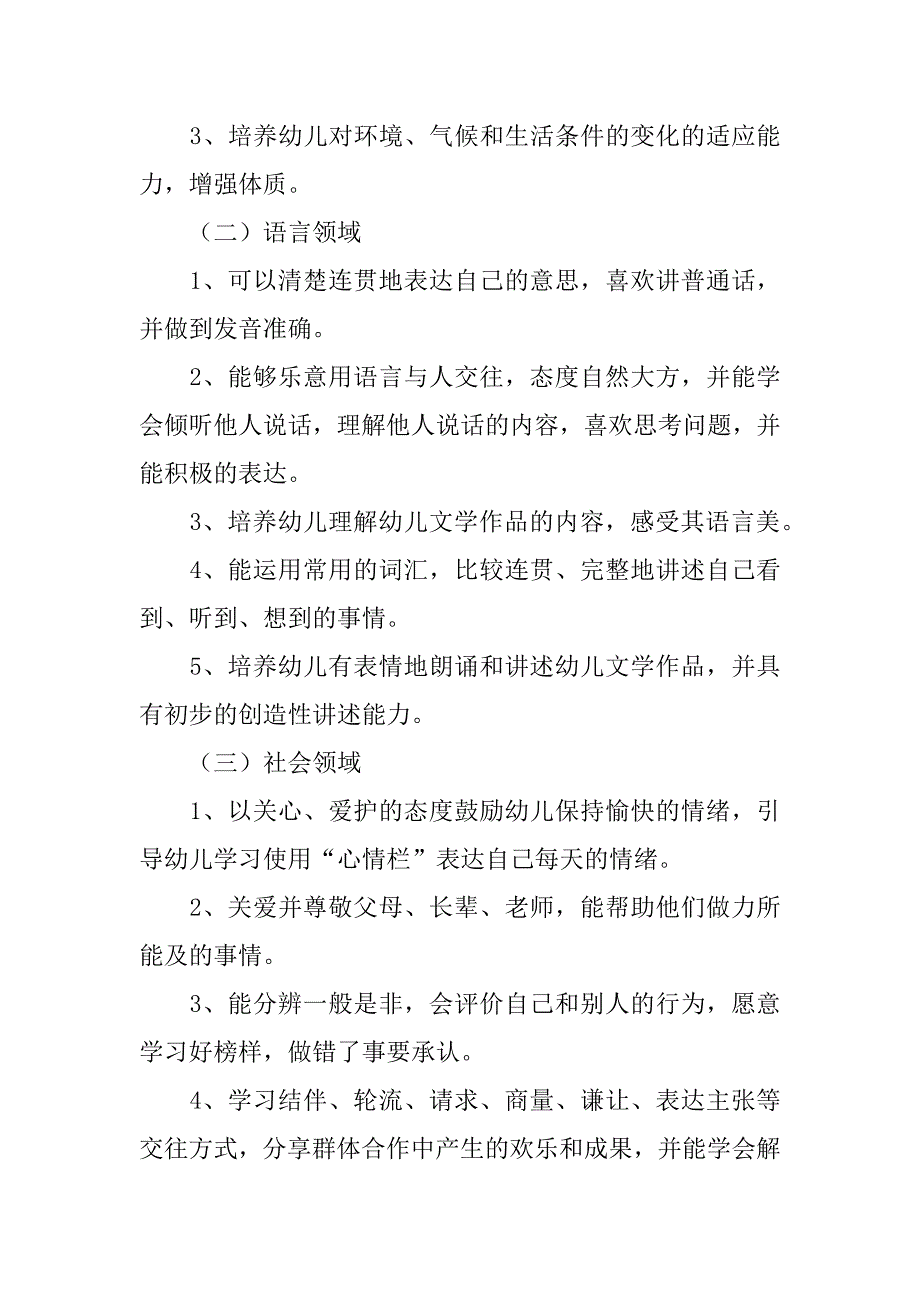 3、培养幼儿对环境、气候和生活条件的变化的适应能力，增强体质。

（二）语言领域

1、可以清楚连贯地表达自己的意思，喜欢讲普通话，并做到发音准确。

2、能够乐意用语言与人交往，态度自然大方，并能学会倾听他人说话，理解他人说话的内容，喜欢思考问题，并能积极的表达。

3、培养幼儿理解幼儿文学作品的内容，感受其语言美。

4、能运用常用的词汇，比较连贯、完整地讲述自己看到、听到、想到的事情。

5、培养幼儿有表情地朗诵和讲述幼儿文学作品，并具有初步的创造性讲述能力。

（三）社会领域

1、以关心、爱护的态度鼓励幼儿保持愉快的情绪，引导幼儿学习使用“心情栏”表达自己每天的情绪。

2、关爱并尊敬父母、长辈、老师，能帮助他们做力所能及的事情。

3、能分辨一般是非，会评价自己和别人的行为，愿意学习好榜样，做错了事要承认。

4、学习结伴、轮流、请求、商量、谦让、表达主张等交往方式，分享群体合作中产生的欢乐和成果，并能学会解